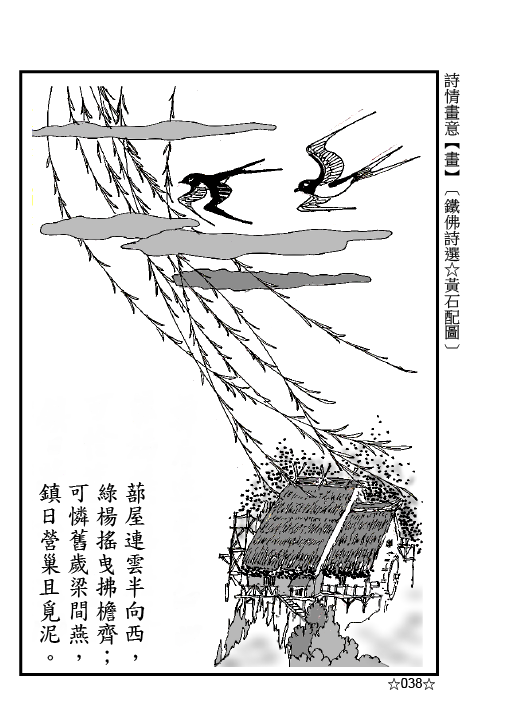 詩情畫意【畫】（鐵佛詩選☆黃石配圖）

蔀屋連雲半向西，
綠楊搖曳拂檐齊；
可憐舊歲梁間燕，
鎮日營巢且覓泥。

☆038☆